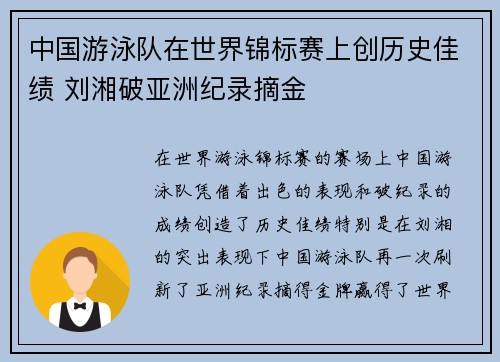 中国游泳队在世界锦标赛上创历史佳绩 刘湘破亚洲纪录摘金

在世界游泳锦标赛的赛场上中国游泳队凭借着出色的表现和破纪录的成绩创造了历史佳绩特别是在刘湘的突出表现下中国游泳队再一次刷新了亚洲纪录摘得金牌赢得了世界